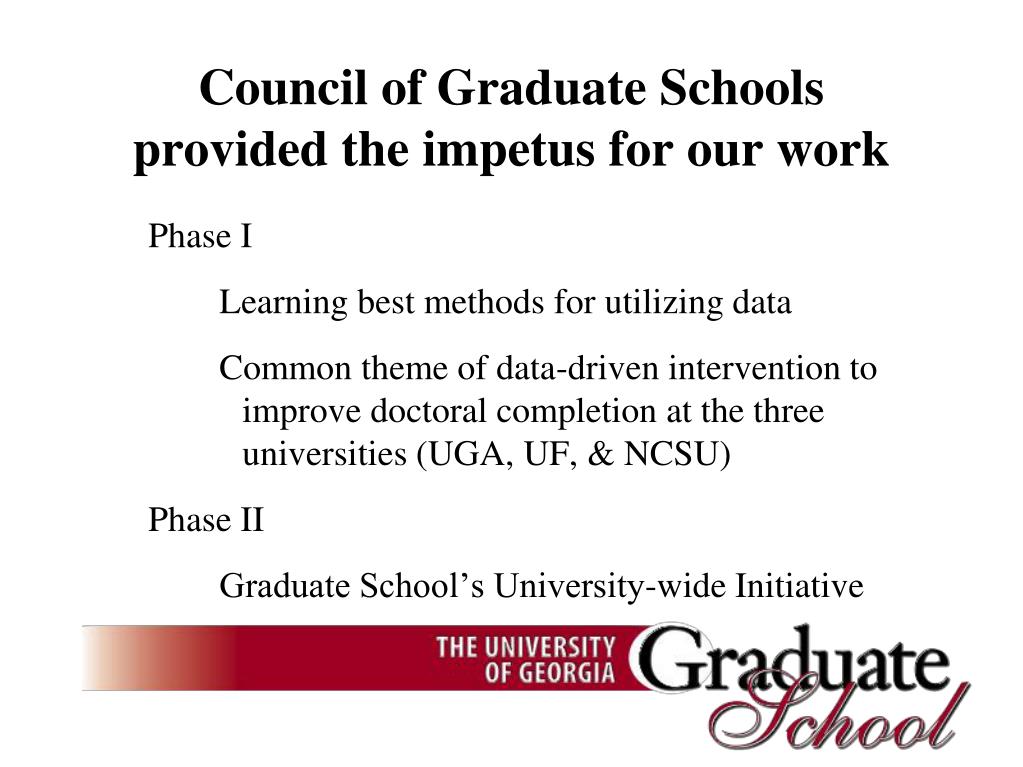 Council of Graduate Schools provided the impetus for our work

Phase I

Learning best methods for utilizing data

Common theme of data-driven intervention to improve doctoral completion at the three universities (UGA, UF, & NCSU)

Phase II

Graduate School's University-wide Initiative

THE UNIVERSITY OF GEORGIA Graduate School